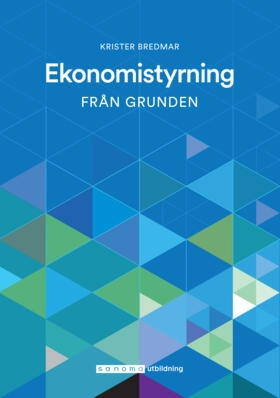 KRISTER BREDMAR

Ekonomistyrning

FRÅN GRUNDEN

sanoma utbildning